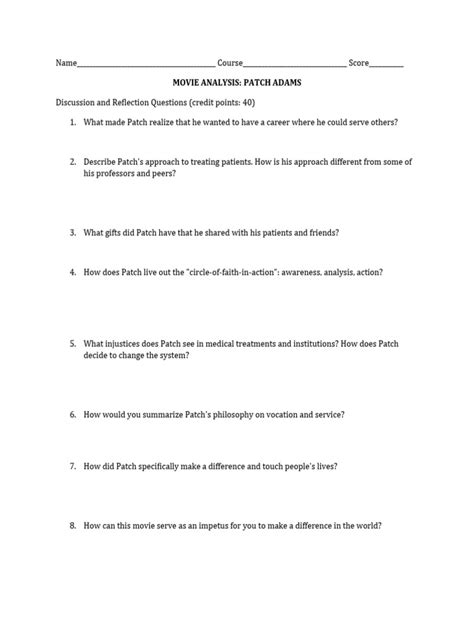 Name________________________________ Course________________________ Score________

MOVIE ANALYSIS: PATCH ADAMS

Discussion and Reflection Questions (credit points: 40)

1. What made Patch realize that he wanted to have a career where he could serve others?

2. Describe Patch's approach to treating patients. How is his approach different from some of his professors and peers?

3. What gifts did Patch have that he shared with his patients and friends?

4. How does Patch live out the "circle-of-faith-in-action": awareness, analysis, action?

5. What injustices does Patch see in medical treatments and institutions? How does Patch decide to change the system?

6. How would you summarize Patch's philosophy on vocation and service?

7. How did Patch specifically make a difference and touch people's lives?

8. How can this movie serve as an impetus for you to make a difference in the world?